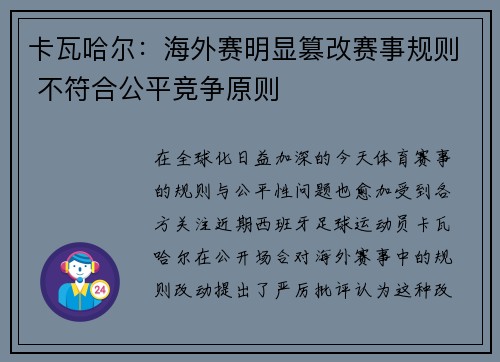 卡瓦哈尔：海外赛明显篡改赛事规则 不符合公平竞争原则

在全球化日益加深的今天体育赛事的规则与公平性问题也愈加受到各方关注近期西班牙足球运动员卡瓦哈尔在公开场合对海外赛事中的规则改动提出了严厉批评认为这种改

24